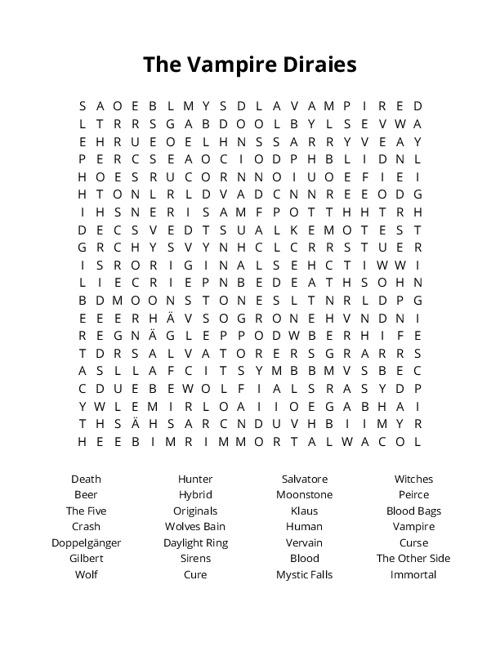 The Vampire Diraies

S A O E B L M Y S D L A V A M P I R E D
L T R R S G A B D O O L B Y L S E V W A
E H R U E O E L H N S S A R R Y V E A Y
P E R C S E A O C I O D P H B L I D N L
H O E S R U C O R N N O I U O E F I E I
H T O N L R L D V A D C N N R E E O D G
I H S N E R I S A M F P O T T H H T R H
D E C S V E D T S U A L K E M O T E S T
G R C H Y S V Y N H C L C R R S T U E R
I S R O R I G I N A L S E H C T I W W I
L I E C R I E P N B E D E A T H S O H N
B D M O O N S T O N E S L T N R L D P G
E E E R H Ä V S O G R O N E H V N D N I
R E G N Ä G L E P P O D W B E R H I F E
T D R S A L V A T O R E R S G R A R R S
A S L L A F C I T S Y M B B M V S B E C
C D U E B E W O L F I A L S R A S Y D P
Y W L E M I R L O A I I O E G A B H A I
T H S Ä H S A R C N D U V H B I I M Y R
H E E B I M R I M M O R T A L W A C O L

Death
Beer
The Five
Crash
Doppelgänger
Gilbert
Wolf

Hunter
Hybrid
Originals
Wolves Bain
Daylight Ring
Sirens
Cure

Salvatore
Moonstone
Klaus
Human
Vervain
Blood
Mystic Falls

Witches
Peirce
Blood Bags
Vampire
Curse
The Other Side
Immortal